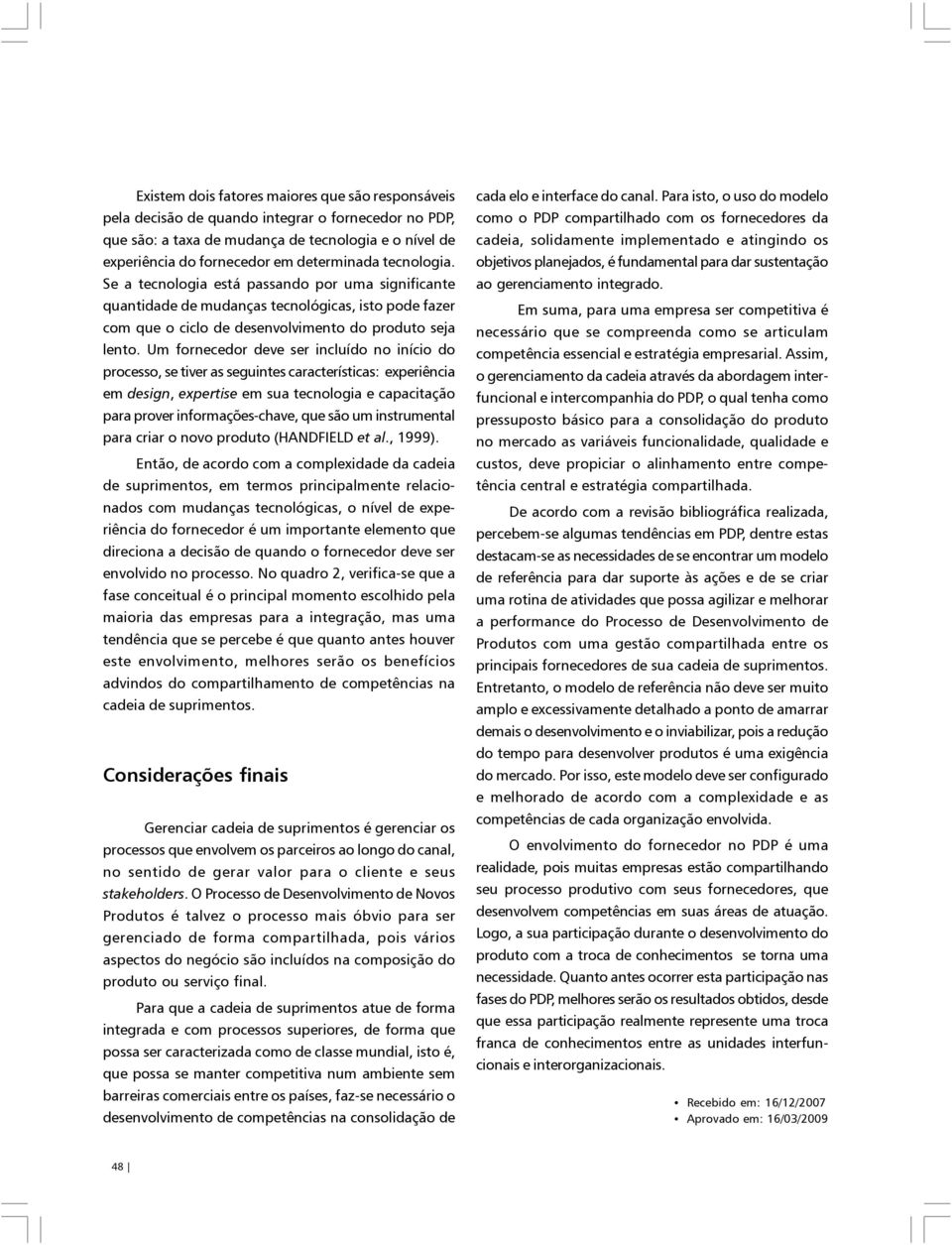 Existem dois fatores maiores que são responsáveis pela decisão de quando integrar o fornecedor no PDP, que são: a taxa de mudança de tecnologia e o nível de experiência do fornecedor em determinada tecnologia. Se a tecnologia está passando por uma significante quantidade de mudanças tecnológicas, isto pode fazer com que o ciclo de desenvolvimento do produto seja lento. Um fornecedor deve ser incluído no início do processo, se tiver as seguintes características: experiência em design, expertise em sua tecnologia e capacitação para prover informações-chave, que são um instrumental para criar o novo produto (HANDFIELD et al., 1999).

Então, de acordo com a complexidade da cadeia de suprimentos, em termos principalmente relacionados com mudanças tecnológicas, o nível de experiência do fornecedor é um importante elemento que direciona a decisão de quando o fornecedor deve ser envolvido no processo. No quadro 2, verifica-se que a fase conceitual é o principal momento escolhido pela maioria das empresas para a integração, mas uma tendência que se percebe é que quanto antes houver este envolvimento, melhores serão os benefícios advindos do compartilhamento de competências na cadeia de suprimentos.

Considerações finais

Gerenciar cadeia de suprimentos é gerenciar os processos que envolvem os parceiros ao longo do canal, no sentido de gerar valor para o cliente e seus stakeholders. O Processo de Desenvolvimento de Novos Produtos é talvez o processo mais óbvio para ser gerenciado de forma compartilhada, pois vários aspectos do negócio são incluídos na composição do produto ou serviço final.

Para que a cadeia de suprimentos atue de forma integrada e com processos superiores, de forma que possa ser caracterizada como de classe mundial, isto é, que possa se manter competitiva num ambiente sem barreiras comerciais entre os países, faz-se necessário o desenvolvimento de competências na consolidação de cada elo e interface do canal. Para isto, o uso do modelo como o PDP compartilhado com os fornecedores da cadeia, solidamente implementado e atingindo os objetivos planejados, é fundamental para dar sustentação ao gerenciamento integrado.

Em suma, para uma empresa ser competitiva é necessário que se compreenda como se articulam competência essencial e estratégia empresarial. Assim, o gerenciamento da cadeia através da abordagem interfuncional e intercompanhia do PDP, o qual tenha como pressuposto básico para a consolidação do produto no mercado as variáveis funcionalidade, qualidade e custos, deve propiciar o alinhamento entre competência central e estratégia compartilhada.

De acordo com a revisão bibliográfica realizada, percebem-se algumas tendências em PDP, dentre estas destacam-se as necessidades de se encontrar um modelo de referência para dar suporte às ações e de se criar uma rotina de atividades que possa agilizar e melhorar a performance do Processo de Desenvolvimento de Produtos com uma gestão compartilhada entre os principais fornecedores de sua cadeia de suprimentos. Entretanto, o modelo de referência não deve ser muito amplo e excessivamente detalhado a ponto de amarrar demais o desenvolvimento e o inviabilizar, pois a redução do tempo para desenvolver produtos é uma exigência do mercado. Por isso, este modelo deve ser configurado e melhorado de acordo com a complexidade e as competências de cada organização envolvida.

O envolvimento do fornecedor no PDP é uma realidade, pois muitas empresas estão compartilhando seu processo produtivo com seus fornecedores, que desenvolvem competências em suas áreas de atuação. Logo, a sua participação durante o desenvolvimento do produto com a troca de conhecimentos se torna uma necessidade. Quanto antes ocorrer esta participação nas fases do PDP, melhores serão os resultados obtidos, desde que essa participação realmente represente uma troca franca de conhecimentos entre as unidades interfuncionais e interorganizacionais.

• Recebido em: 16/12/2007
• Aprovado em: 16/03/2009

48